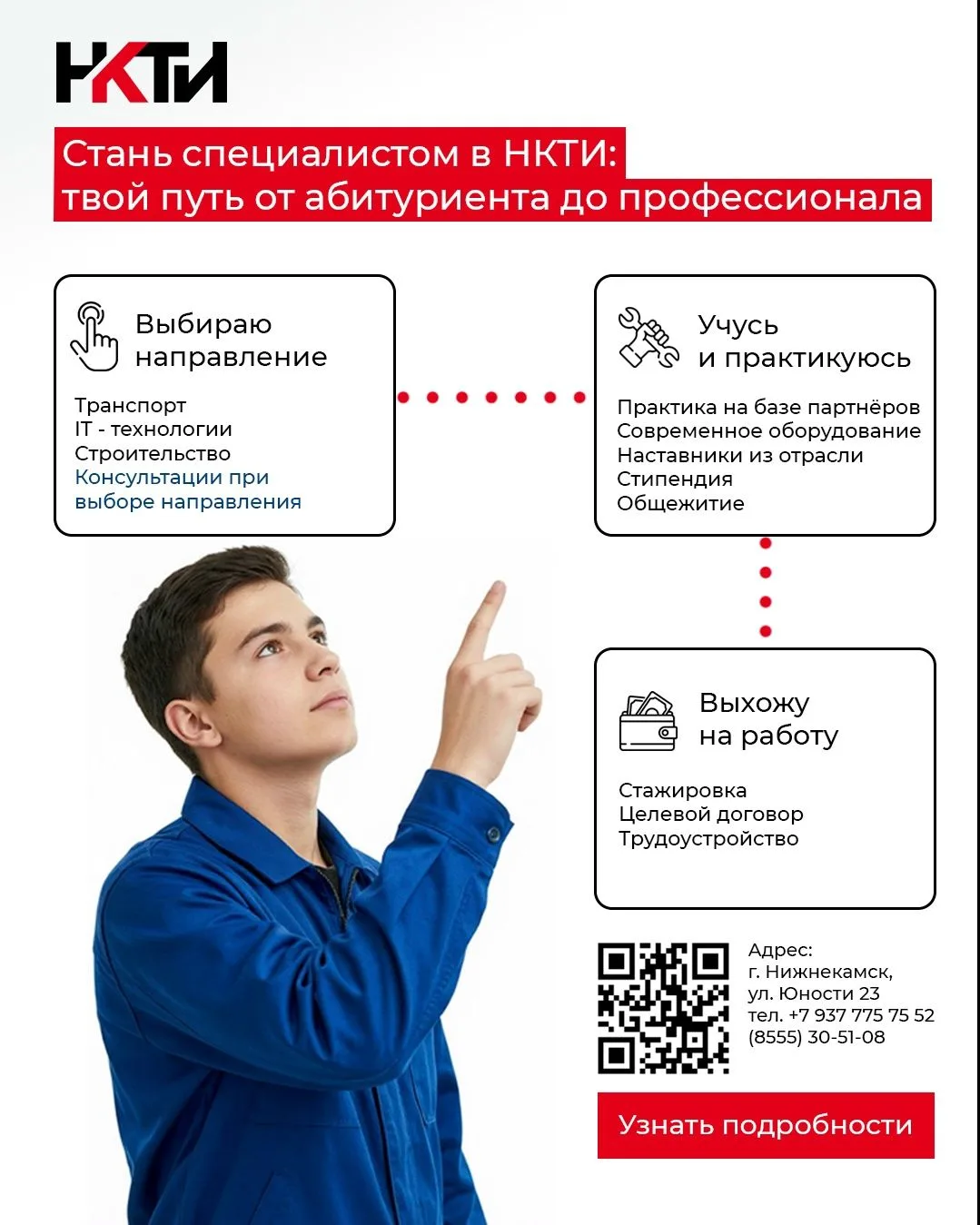 НКТИ

Стань специалистом в НКТИ:
твой путь от абитуриента до профессионала

Выбираю направление

Транспорт
IT - технологии
Строительство
Консультации при выборе направления

Учусь и практикуюсь

Практика на базе партнёров
Современное оборудование
Наставники из отрасли
Стипендия
Общежитие

Выхожу на работу

Стажировка
Целевой договор
Трудоустройство

Адрес:
г. Нижнекамск,
ул. Юности 23
тел. +7 937 775 75 52
(8555) 30-51-08

Узнать подробности